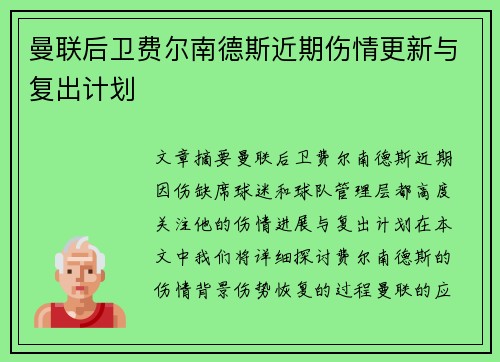 曼联后卫费尔南德斯近期伤情更新与复出计划

文章摘要曼联后卫费尔南德斯近期因伤缺席球迷和球队管理层都高度关注他的伤情进展与复出计划在本文中我们将详细探讨费尔南德斯的伤情背景伤势恢复的过程曼联的应